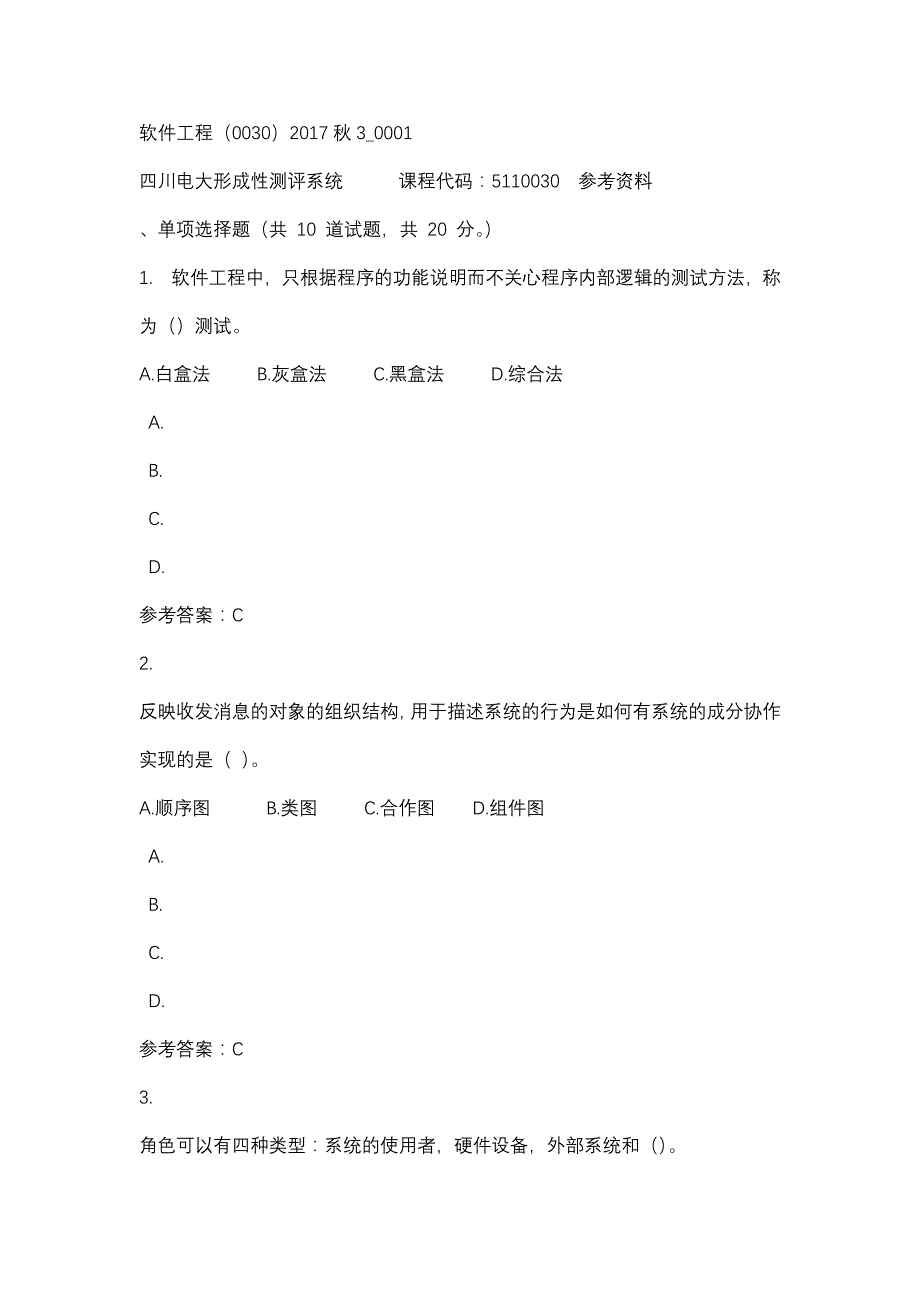 软件工程（0030）2017 秋 3_0001

四川电大形成性测评系统　　课程代码：5110030　参考资料

、单项选择题（共 10 道试题，共 20 分。）

1. 软件工程中，只根据程序的功能说明而不关心程序内部逻辑的测试方法，称为（）测试。

A.白盒法　　B.灰盒法　　C.黑盒法　　D.综合法

A.

B.

C.

D.

参考答案：C

2.

反映收发消息的对象的组织结构，用于描述系统的行为是如何有系统的成分协作实现的是（ ）。

A.顺序图　　B.类图　　C.合作图　　D.组件图

A.

B.

C.

D.

参考答案：C

3.

角色可以有四种类型：系统的使用者，硬件设备，外部系统和（）。